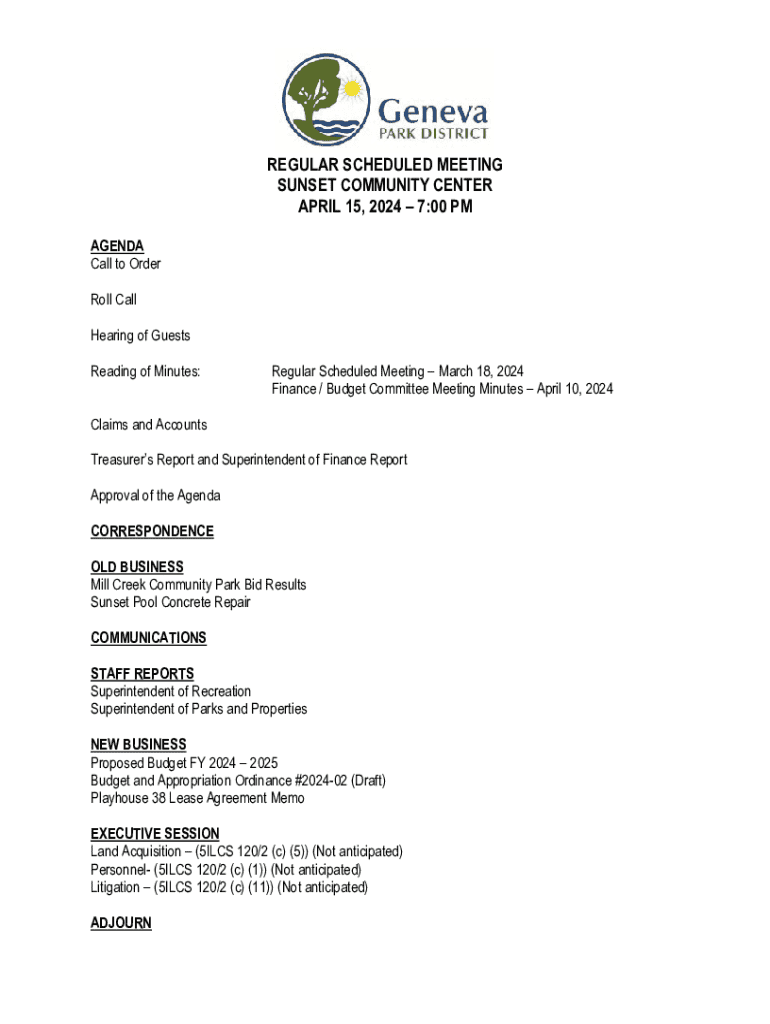 Geneva
PARK DISTRICT

REGULAR SCHEDULED MEETING
SUNSET COMMUNITY CENTER
APRIL 15, 2024 – 7:00 PM

AGENDA
Call to Order

Roll Call

Hearing of Guests

Reading of Minutes: Regular Scheduled Meeting – March 18, 2024
Finance / Budget Committee Meeting Minutes – April 10, 2024

Claims and Accounts

Treasurer's Report and Superintendent of Finance Report

Approval of the Agenda

CORRESPONDENCE

OLD BUSINESS
Mill Creek Community Park Bid Results
Sunset Pool Concrete Repair

COMMUNICATIONS

STAFF REPORTS
Superintendent of Recreation
Superintendent of Parks and Properties

NEW BUSINESS
Proposed Budget FY 2024 – 2025
Budget and Appropriation Ordinance #2024-02 (Draft)
Playhouse 38 Lease Agreement Memo

EXECUTIVE SESSION
Land Acquisition – (5ILCS 120/2 (c) (5)) (Not anticipated)
Personnel- (5ILCS 120/2 (c) (1)) (Not anticipated)
Litigation – (5ILCS 120/2 (c) (11)) (Not anticipated)

ADJOURN